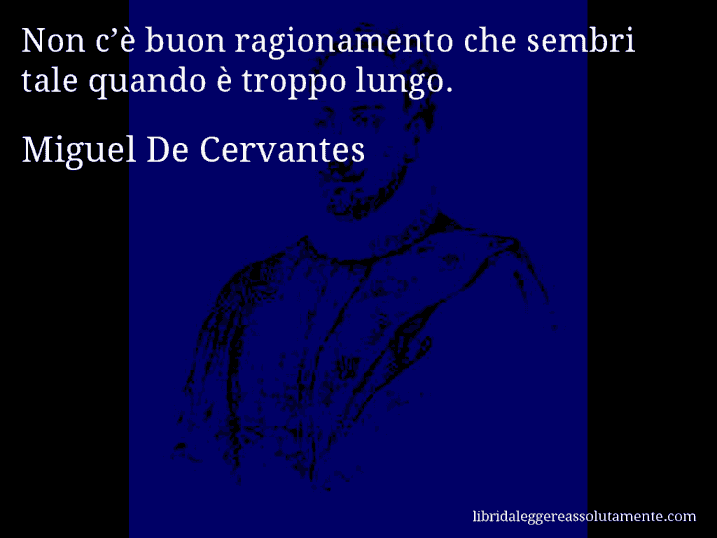 Non c’è buon ragionamento che sembri tale quando è troppo lungo.

Miguel De Cervantes

libridaleggereassolutamente.com